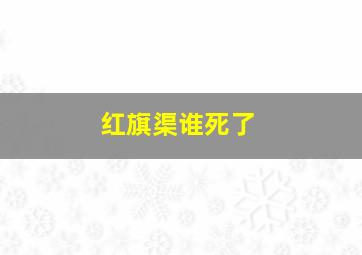 红旗渠谁死了